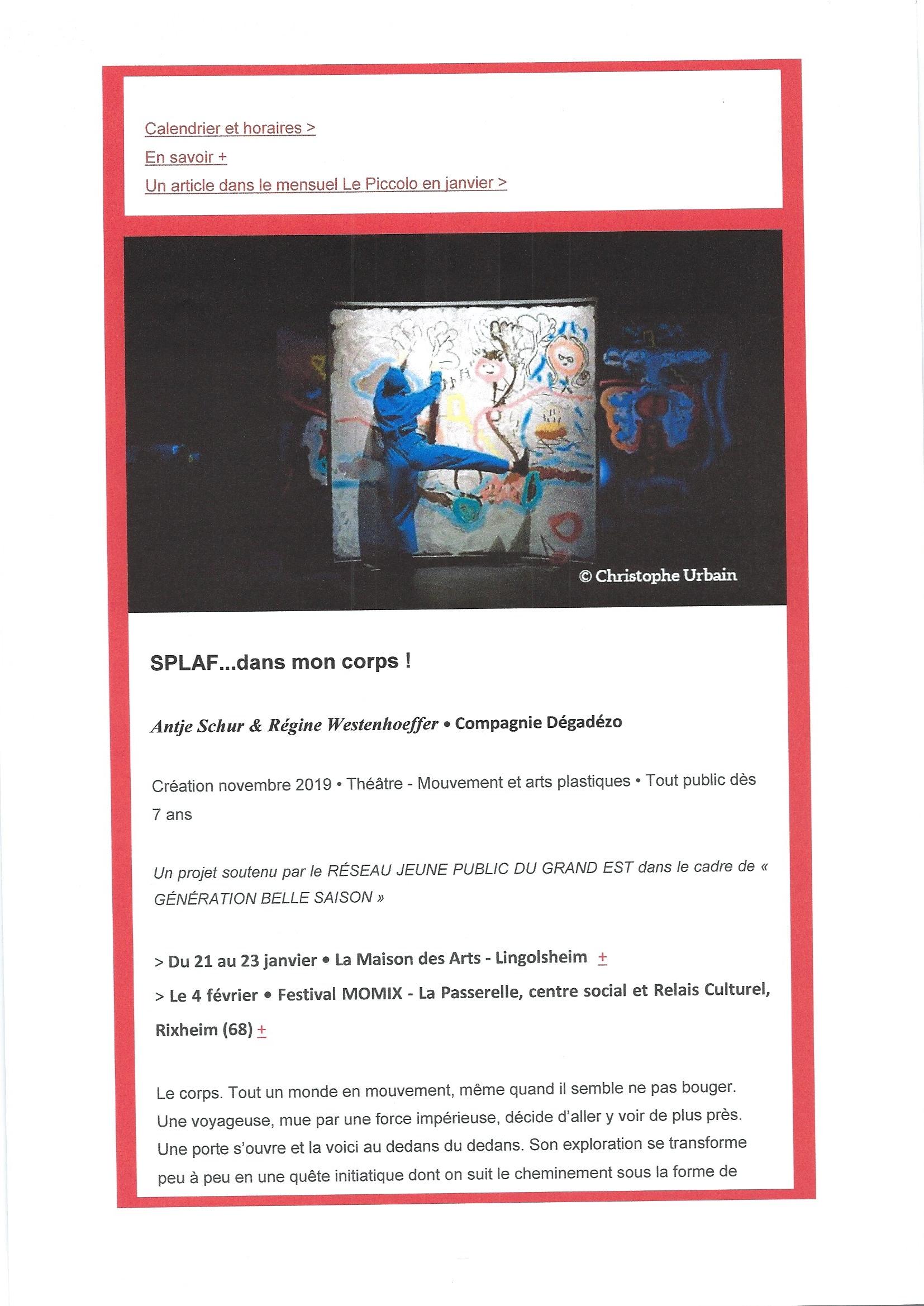 Calendrier et horaires >
En savoir +
Un article dans le mensuel Le Piccolo en janvier >

© Christophe Urbain

SPLAF...dans mon corps !

Antje Schur & Régine Westenhoeffer • Compagnie Dégadézo

Création novembre 2019 • Théâtre - Mouvement et arts plastiques • Tout public dès 7 ans

Un projet soutenu par le RÉSEAU JEUNE PUBLIC DU GRAND EST dans le cadre de « GÉNÉRATION BELLE SAISON »

> Du 21 au 23 janvier • La Maison des Arts - Lingolsheim +
> Le 4 février • Festival MOMIX - La Passerelle, centre social et Relais Culturel, Rixheim (68) +

Le corps. Tout un monde en mouvement, même quand il semble ne pas bouger. Une voyageuse, mue par une force impérieuse, décide d'aller y voir de plus près. Une porte s'ouvre et la voici au dedans du dedans. Son exploration se transforme peu à peu en une quête initiatique dont on suit le cheminement sous la forme de